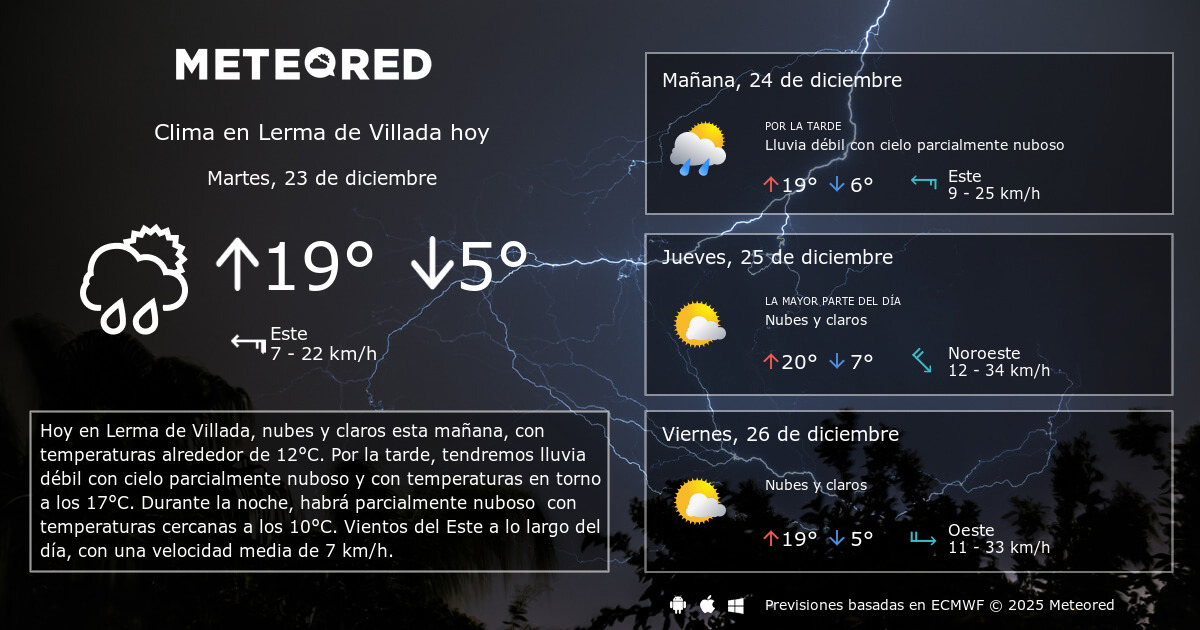 METEORED

Clima en Lerma de Villada hoy

Martes, 23 de diciembre

↑19° ↓5°

Este
7 - 22 km/h

Hoy en Lerma de Villada, nubes y claros esta mañana, con temperaturas alrededor de 12°C. Por la tarde, tendremos lluvia débil con cielo parcialmente nuboso y con temperaturas en torno a los 17°C. Durante la noche, habrá parcialmente nuboso con temperaturas cercanas a los 10°C. Vientos del Este a lo largo del día, con una velocidad media de 7 km/h.

Mañana, 24 de diciembre

POR LA TARDE
Lluvia débil con cielo parcialmente nuboso

↑19° ↓6°

Este
9 - 25 km/h

Jueves, 25 de diciembre

LA MAYOR PARTE DEL DÍA
Nubes y claros

↑20° ↓7°

Noroeste
12 - 34 km/h

Viernes, 26 de diciembre

Nubes y claros

↑19° ↓5°

Oeste
11 - 33 km/h

Previsiones basadas en ECMWF © 2025 Meteored